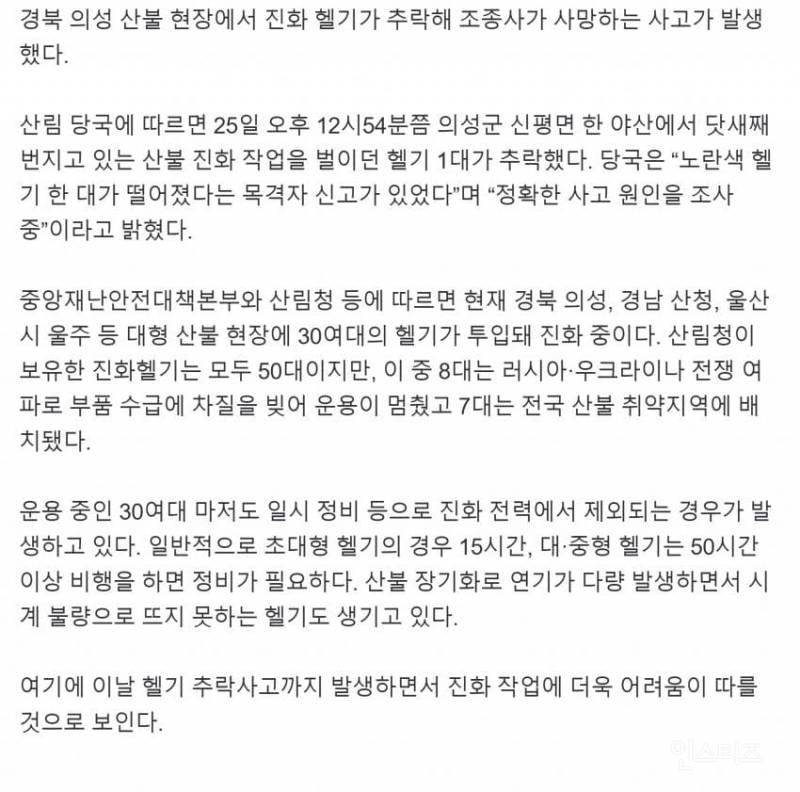 경북 의성 산불 현장에서 진화 헬기가 추락해 조종사가 사망하는 사고가 발생했다.

산림 당국에 따르면 25일 오후 12시54분쯤 의성군 신평면 한 야산에서 닷새째 번지고 있는 산불 진화 작업을 벌이던 헬기 1대가 추락했다. 당국은 “노란색 헬기 한 대가 떨어졌다는 목격자 신고가 있었다”며 “정확한 사고 원인을 조사 중”이라고 밝혔다.

중앙재난안전대책본부와 산림청 등에 따르면 현재 경북 의성, 경남 산청, 울산시 울주 등 대형 산불 현장에 30여대의 헬기가 투입돼 진화 중이다. 산림청이 보유한 진화헬기는 모두 50대이지만, 이 중 8대는 러시아·우크라이나 전쟁 여파로 부품 수급에 차질을 빚어 운용이 멈췄고 7대는 전국 산불 취약지역에 배치됐다.

운용 중인 30여대 마저도 일시 정비 등으로 진화 전력에서 제외되는 경우가 발생하고 있다. 일반적으로 초대형 헬기의 경우 15시간, 대·중형 헬기는 50시간 이상 비행을 하면 정비가 필요하다. 산불 장기화로 연기가 다량 발생하면서 시계 불량으로 뜨지 못하는 헬기도 생기고 있다.

여기에 이날 헬기 추락사고까지 발생하면서 진화 작업에 더욱 어려움이 따를 것으로 보인다.

인스티즈